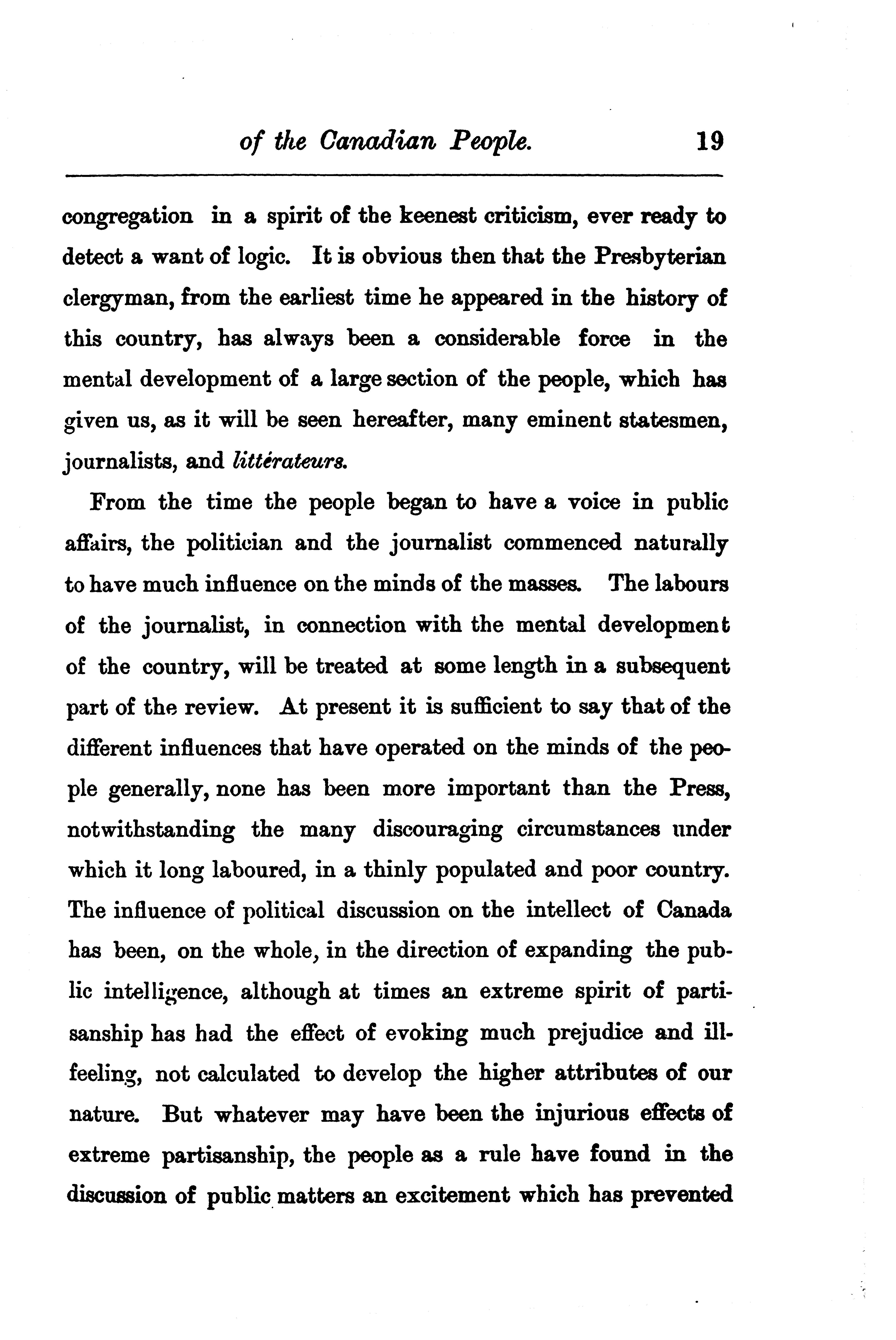 of the Canadian People. 19

congregation in a spirit of the keenest criticism, ever ready to detect a want of logic. It is obvious then that the Presbyterian clergyman, from the earliest time he appeared in the history of this country, has always been a considerable force in the mental development of a large section of the people, which has given us, as it will be seen hereafter, many eminent statesmen, journalists, and littérateurs.

From the time the people began to have a voice in public affairs, the politician and the journalist commenced naturally to have much influence on the minds of the masses. The labours of the journalist, in connection with the mental development of the country, will be treated at some length in a subsequent part of the review. At present it is sufficient to say that of the different influences that have operated on the minds of the people generally, none has been more important than the Press, notwithstanding the many discouraging circumstances under which it long laboured, in a thinly populated and poor country. The influence of political discussion on the intellect of Canada has been, on the whole, in the direction of expanding the public intelligence, although at times an extreme spirit of partisanship has had the effect of evoking much prejudice and ill-feeling, not calculated to develop the higher attributes of our nature. But whatever may have been the injurious effects of extreme partisanship, the people as a rule have found in the discussion of public matters an excitement which has prevented